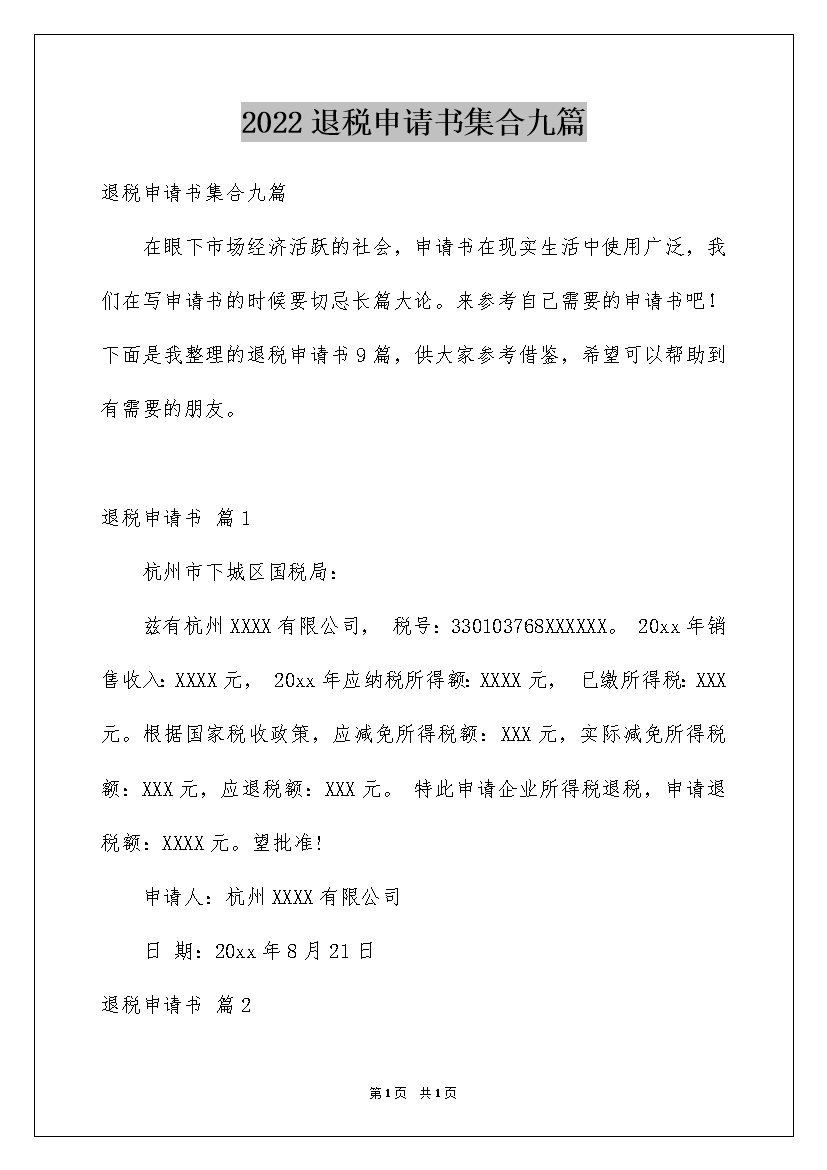 2022退税申请书集合九篇

退税申请书集合九篇

在眼下市场经济活跃的社会，申请书在现实生活中使用广泛，我们在写申请书的时候要切忌长篇大论。来参考自己需要的申请书吧！下面是我整理的退税申请书9篇，供大家参考借鉴，希望可以帮助到有需要的朋友。

退税申请书 篇1

杭州市下城区国税局：

兹有杭州XXXX有限公司， 税号：330103768XXXXXX。 20xx年销售收入：XXXX元， 20xx年应纳税所得额：XXXX元， 已缴所得税：XXX元。根据国家税收政策，应减免所得税额：XXX元，实际减免所得税额：XXX元，应退税额：XXX元。 特此申请企业所得税退税，申请退税额：XXXX元。望批准！

申请人：杭州XXXX有限公司

日 期：20xx年8月21日

退税申请书 篇2

第1页 共1页